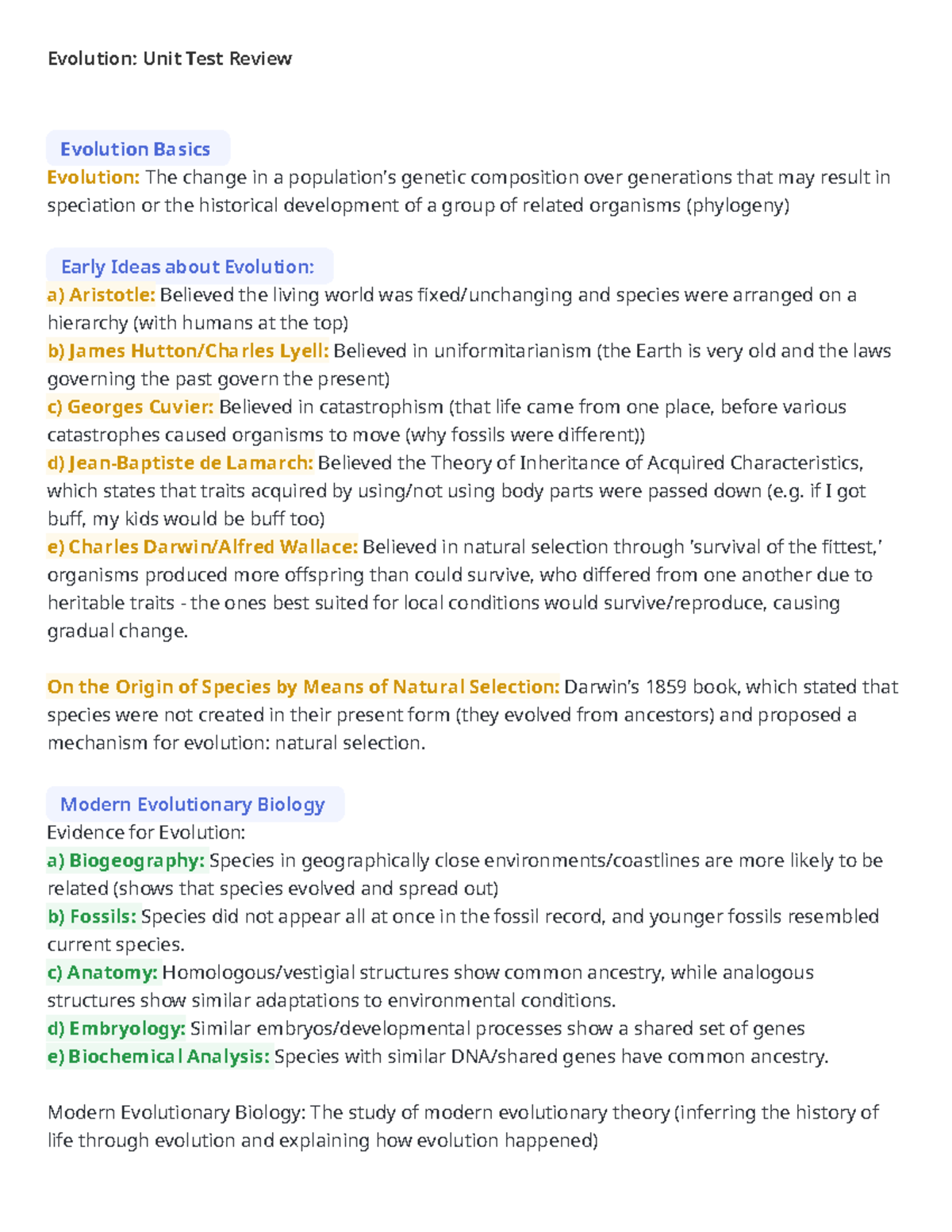 Evolution: Unit Test Review

Evolution Basics

Evolution: The change in a population's genetic composition over generations that may result in speciation or the historical development of a group of related organisms (phylogeny)

Early Ideas about Evolution:

a) Aristotle: Believed the living world was fixed/unchanging and species were arranged on a hierarchy (with humans at the top)
b) James Hutton/Charles Lyell: Believed in uniformitarianism (the Earth is very old and the laws governing the past govern the present)
c) Georges Cuvier: Believed in catastrophism (that life came from one place, before various catastrophes caused organisms to move (why fossils were different))
d) Jean-Baptiste de Lamarch: Believed the Theory of Inheritance of Acquired Characteristics, which states that traits acquired by using/not using body parts were passed down (e.g. if I got buff, my kids would be buff too)
e) Charles Darwin/Alfred Wallace: Believed in natural selection through 'survival of the fittest,' organisms produced more offspring than could survive, who differed from one another due to heritable traits - the ones best suited for local conditions would survive/reproduce, causing gradual change.

On the Origin of Species by Means of Natural Selection: Darwin's 1859 book, which stated that species were not created in their present form (they evolved from ancestors) and proposed a mechanism for evolution: natural selection.

Modern Evolutionary Biology

Evidence for Evolution:
a) Biogeography: Species in geographically close environments/coastlines are more likely to be related (shows that species evolved and spread out)
b) Fossils: Species did not appear all at once in the fossil record, and younger fossils resembled current species.
c) Anatomy: Homologous/vestigial structures show common ancestry, while analogous structures show similar adaptations to environmental conditions.
d) Embryology: Similar embryos/developmental processes show a shared set of genes
e) Biochemical Analysis: Species with similar DNA/shared genes have common ancestry.

Modern Evolutionary Biology: The study of modern evolutionary theory (inferring the history of life through evolution and explaining how evolution happened)